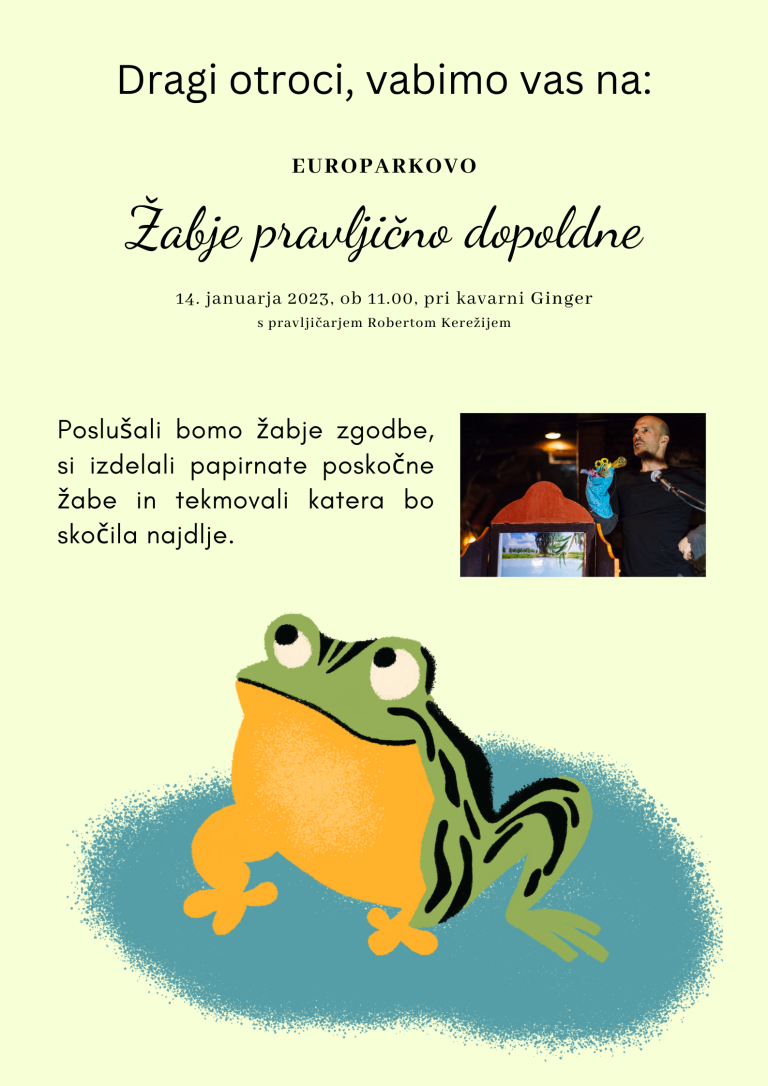 Dragi otroci, vabimo vas na:

EUROPARKOVO

Žabje pravljično dopoldne

14. januarja 2023, ob 11.00, pri kavarni Ginger
s pravljičarjem Robertom Kerežijem

Poslušali bomo žabje zgodbe, si izdelali papirnate poskočne žabe in tekmovali katera bo skočila najdlje.